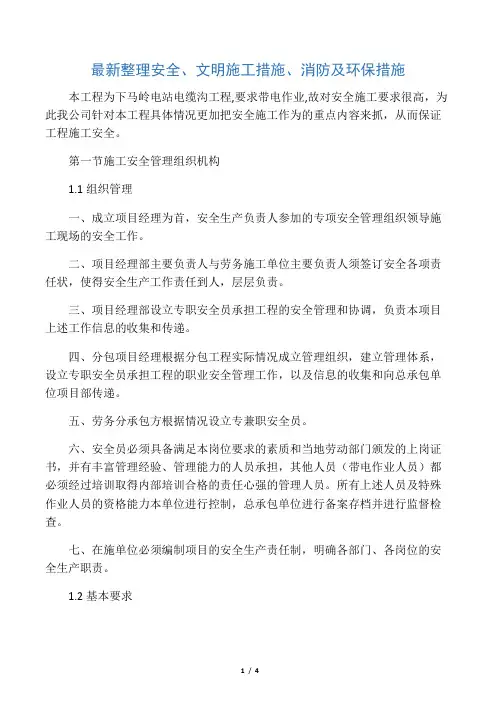 最新整理安全、文明施工措施、消防及环保措施

本工程为下马岭电站电缆沟工程,要求带电作业,故对安全施工要求很高，为此我公司针对本工程具体情况更加把安全施工作为的重点内容来抓，从而保证工程施工安全。

第一节施工安全管理组织机构

1.1 组织管理

一、成立项目经理为首，安全生产负责人参加的专项安全管理组织领导施工现场的安全工作。

二、项目经理部主要负责人与劳务施工单位主要负责人须签订安全各项责任状，使得安全生产工作责任到人，层层负责。

三、项目经理部设立专职安全员承担工程的安全管理和协调，负责本项目上述工作信息的收集和传递。

四、分包项目经理根据分包工程实际情况成立管理组织，建立管理体系，设立专职安全员承担工程的职业安全管理工作，以及信息的收集和向总承包单位项目部传递。

五、劳务分承包方根据情况设立专兼职安全员。

六、安全员必须具备满足本岗位要求的素质和当地劳动部门颁发的上岗证书，并有丰富管理经验、管理能力的人员承担，其他人员（带电作业人员）都必须经过培训取得内部培训合格的责任心强的管理人员。所有上述人员及特殊作业人员的资格能力本单位进行控制，总承包单位进行备案存档并进行监督检查。

七、在施单位必须编制项目的安全生产责任制，明确各部门、各岗位的安全生产职责。

1.2 基本要求

1 / 4